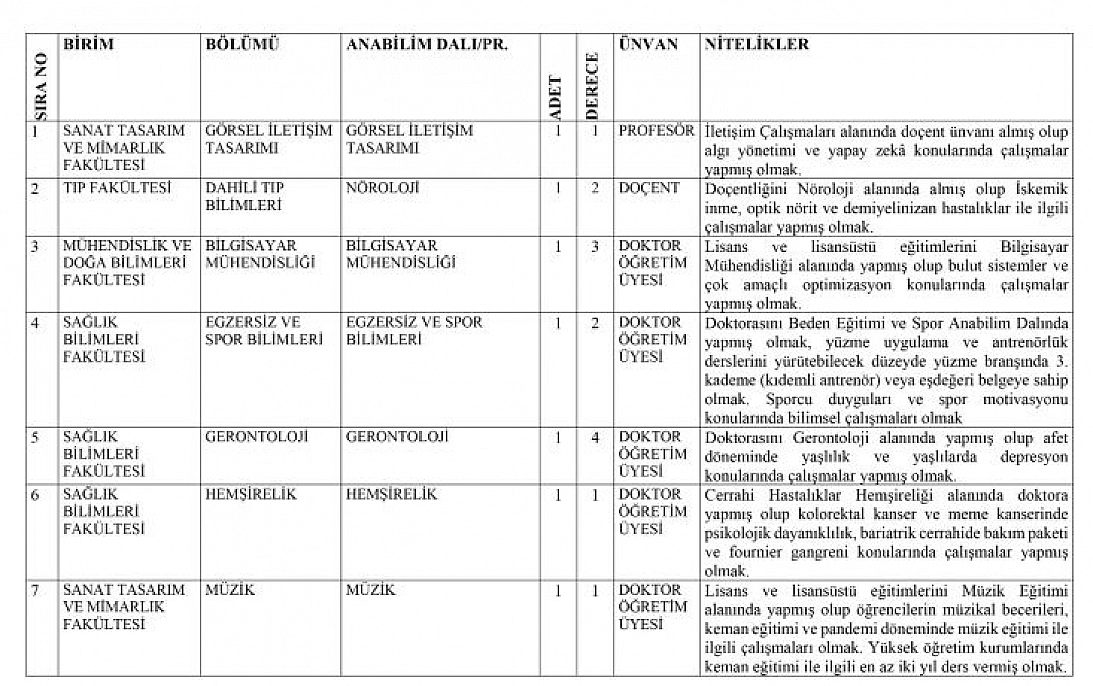 | SIRA NO | BİRİM | BÖLÜMÜ | ANABİLİM DALI/PR. | ADET | DERECE | ÜNVAN | NİTELİKLER |
|---|---|---|---|---|---|---|---|
| 1 | SANAT TASARIM VE MİMARLIK FAKÜLTESİ | GÖRSEL İLETİŞİM TASARIMI | GÖRSEL İLETİŞİM TASARIMI | 1 | 1 | PROFESÖR | İletişim Çalışmaları alanında doçent ünvanı almış olup algı yönetimi ve yapay zekâ konularında çalışmalar yapmış olmak. |
| 2 | TIP FAKÜLTESİ | DAHİLİ TIP BİLİMLERİ | NÖROLOJİ | 1 | 2 | DOÇENT | Doçentliğini Nöroloji alanında almış olup İskemik inme, optik nörit ve demiyelinizan hastalıklar ile ilgili çalışmalar yapmış olmak. |
| 3 | MÜHENDİSLİK VE DOĞA BİLİMLERİ FAKÜLTESİ | BİLGİSAYAR MÜHENDİSLİĞİ | BİLGİSAYAR MÜHENDİSLİĞİ | 1 | 3 | DOKTOR ÖĞRETİM ÜYESİ | Lisans ve lisansüstü eğitimlerini Bilgisayar Mühendisliği alanında yapmış olup bulut sistemler ve çok amaçlı optimizasyon konularında çalışmalar yapmış olmak. |
| 4 | SAĞLIK BİLİMLERİ FAKÜLTESİ | EGZERSİZ VE SPOR BİLİMLERİ | EGZERSİZ VE SPOR BİLİMLERİ | 1 | 2 | DOKTOR ÖĞRETİM ÜYESİ | Doktorasını Beden Eğitimi ve Spor Anabilim Dalında yapmış olmak, yüzme uygulama ve antrenörlük derslerini yürütebilecek düzeyde yüzme branşında 3. kademe (kıdemli antrenör) veya eşdeğeri belgeye sahip olmak. Sporcu duyguları ve spor motivasyonu konularında bilimsel çalışmaları olmak |
| 5 | SAĞLIK BİLİMLERİ FAKÜLTESİ | GERONTOLOJİ | GERONTOLOJİ | 1 | 4 | DOKTOR ÖĞRETİM ÜYESİ | Doktorasını Gerontoloji alanında yapmış olup afet döneminde yaşlılık ve yaşlılarda depresyon konularında çalışmalar yapmış olmak. |
| 6 | SAĞLIK BİLİMLERİ FAKÜLTESİ | HEMŞİRELİK | HEMŞİRELİK | 1 | 1 | DOKTOR ÖĞRETİM ÜYESİ | Cerrahi Hastalıklar Hemşireliği alanında doktora yapmış olup kolorektal kanser ve meme kanserinde psikolojik dayanıklılık, bariatrik cerrahide bakım paketi ve fournier gangreni konularında çalışmalar yapmış olmak. |
| 7 | SANAT TASARIM VE MİMARLIK FAKÜLTESİ | MÜZİK | MÜZİK | 1 | 1 | DOKTOR ÖĞRETİM ÜYESİ | Lisans ve lisansüstü eğitimlerini Müzik Eğitimi alanında yapmış olup öğrencilerin müzikal becerileri, keman eğitimi ve pandemi döneminde müzik eğitimi ile ilgili çalışmaları olmak. Yüksek öğretim kurumlarında keman eğitimi ile ilgili en az iki yıl ders vermiş olmak. |